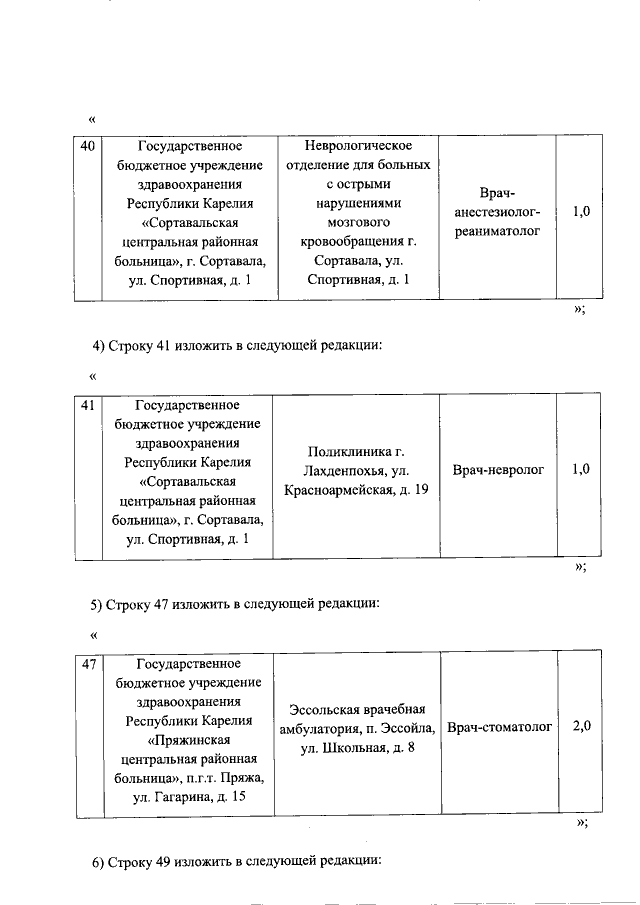 «

| 40 | Государственное бюджетное учреждение здравоохранения Республики Карелия «Сортавальская центральная районная больница», г. Сортавала, ул. Спортивная, д. 1 | Неврологическое отделение для больных с острыми нарушениями мозгового кровообращения г. Сортавала, ул. Спортивная, д. 1 | Врач-анестезиолог-реаниматолог | 1,0 |
|---|---|---|---|---|

»;

4) Строку 41 изложить в следующей редакции:

«

| 41 | Государственное бюджетное учреждение здравоохранения Республики Карелия «Сортавальская центральная районная больница», г. Сортавала, ул. Спортивная, д. 1 | Поликлиника г. Лахденпохья, ул. Красноармейская, д. 19 | Врач-невролог | 1,0 |
|---|---|---|---|---|

»;

5) Строку 47 изложить в следующей редакции:

«

| 47 | Государственное бюджетное учреждение здравоохранения Республики Карелия «Пряжинская центральная районная больница», п.г.т. Пряжа, ул. Гагарина, д. 15 | Эссольская врачебная амбулатория, п. Эссойла, ул. Школьная, д. 8 | Врач-стоматолог | 2,0 |
|---|---|---|---|---|

»;

6) Строку 49 изложить в следующей редакции: